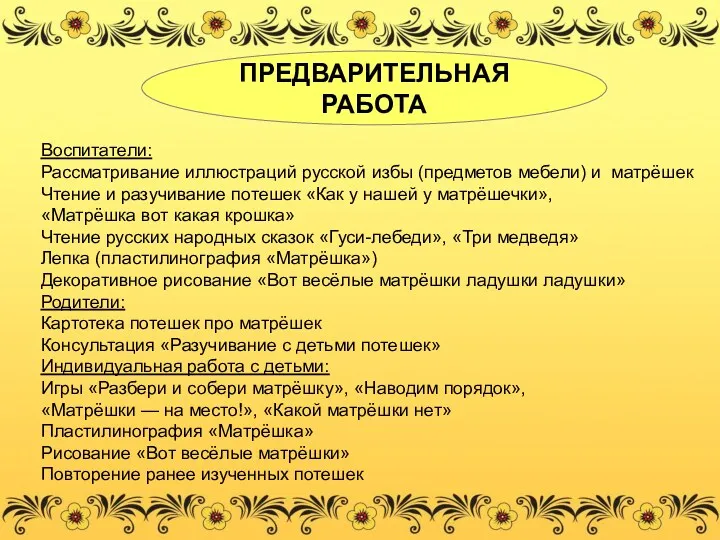 ПРЕДВАРИТЕЛЬНАЯ РАБОТА

Воспитатели:
Рассматривание иллюстраций русской избы (предметов мебели) и матрёшек
Чтение и разучивание потешек «Как у нашей у матрёшечки», «Матрёшка вот какая крошка»
Чтение русских народных сказок «Гуси-лебеди», «Три медведя»
Лепка (пластилинография «Матрёшка»)
Декоративное рисование «Вот весёлые матрёшки ладушки ладушки»
Родители:
Картотека потешек про матрёшек
Консультация «Разучивание с детьми потешек»
Индивидуальная работа с детьми:
Игры «Разбери и собери матрёшку», «Наводим порядок», «Матрёшки — на место!», «Какой матрёшки нет»
Пластилинография «Матрёшка»
Рисование «Вот весёлые матрёшки»
Повторение ранее изученных потешек